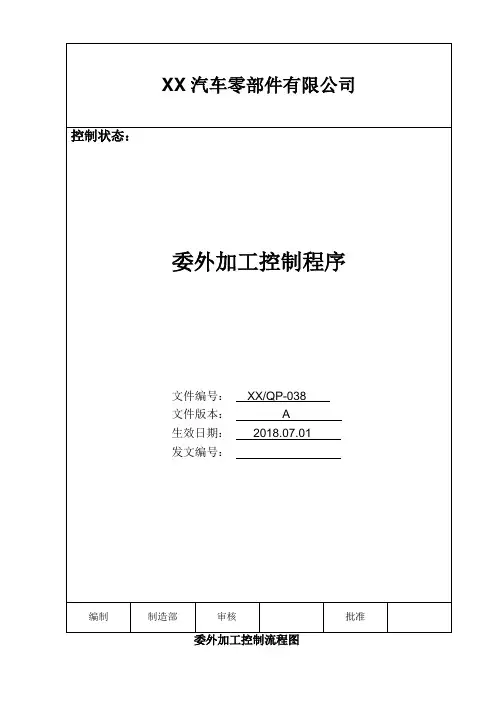 XX 汽车零部件有限公司

控制状态：

委外加工控制程序

文件编号： XX/QP-038
文件版本： A
生效日期： 2018.07.01
发文编号：

| 编制 | 制造部 | 审核 |  | 批准 |  |
|---|---|---|---|---|---|

委外加工控制流程图